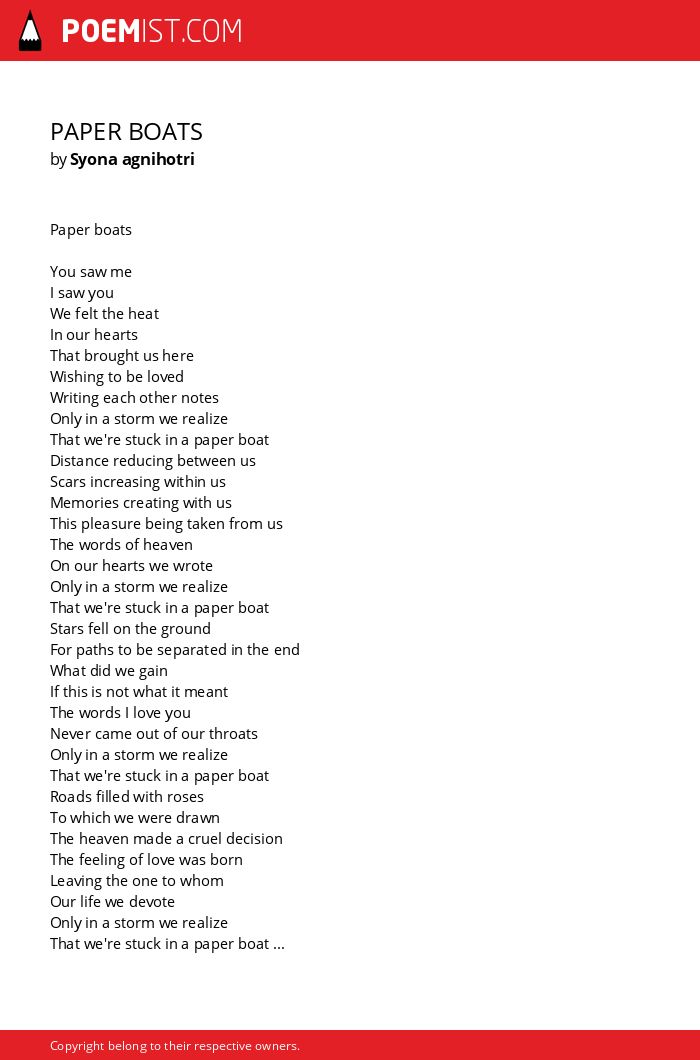 POEMIST.COM

PAPER BOATS
by Syona agnihotri

Paper boats

You saw me
I saw you
We felt the heat
In our hearts
That brought us here
Wishing to be loved
Writing each other notes
Only in a storm we realize
That we're stuck in a paper boat
Distance reducing between us
Scars increasing within us
Memories creating with us
This pleasure being taken from us
The words of heaven
On our hearts we wrote
Only in a storm we realize
That we're stuck in a paper boat
Stars fell on the ground
For paths to be separated in the end
What did we gain
If this is not what it meant
The words I love you
Never came out of our throats
Only in a storm we realize
That we're stuck in a paper boat
Roads filled with roses
To which we were drawn
The heaven made a cruel decision
The feeling of love was born
Leaving the one to whom
Our life we devote
Only in a storm we realize
That we're stuck in a paper boat ...

Copyright belong to their respective owners.